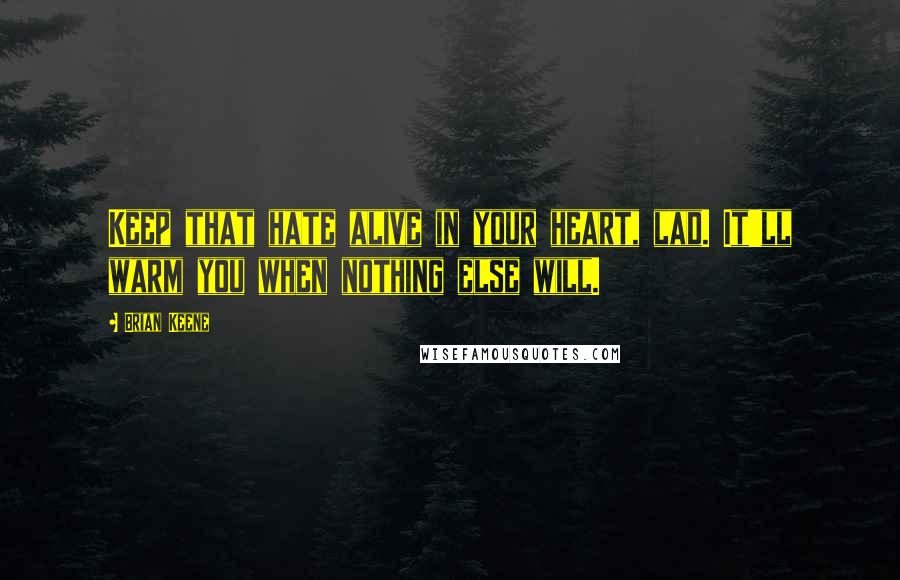 KEEP THAT HATE ALIVE IN YOUR HEART, LAD. IT LL WARM YOU WHEN NOTHING ELSE WILL.

BRIAN KEENE

WISEFAMOUSQUOTES.COM